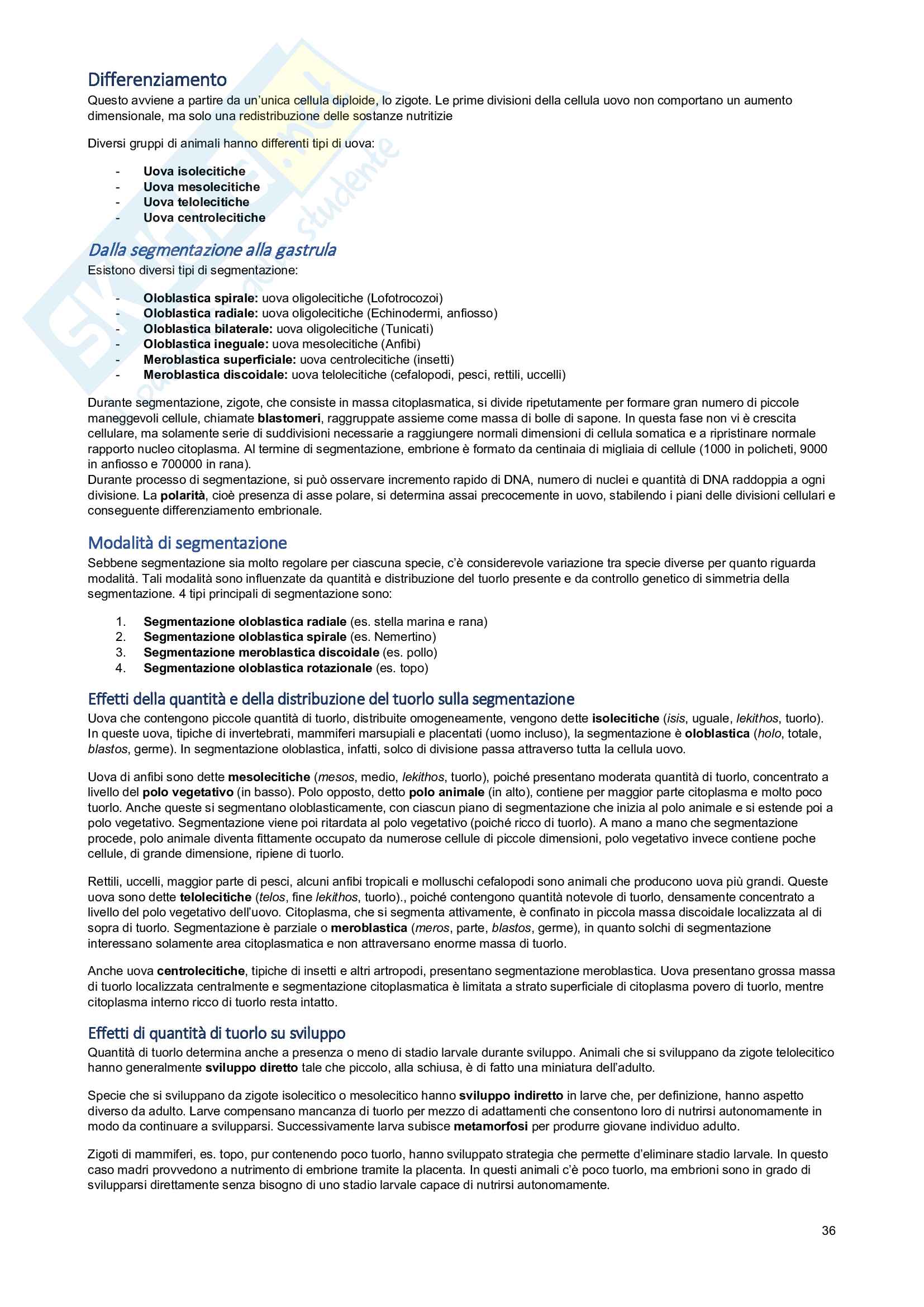 Differenziamento
Questo avviene a partire da un'unica cellula diploide, lo zigote. Le prime divisioni della cellula uovo non comportano un aumento dimensionale, ma solo una redistribuzione delle sostanze nutritizie

Diversi gruppi di animali hanno differenti tipi di uova:

- Uova isolecitiche
- Uova mesolecitiche
- Uova telolecitiche
- Uova centrolecitiche

Dalla segmentazione alla gastrula
Esistono diversi tipi di segmentazione:

- Oloblastica spirale: uova oligolecitiche (Lofotrocozoi)
- Oloblastica radiale: uova oligolecitiche (Echinodermi, anfiosso)
- Oloblastica bilaterale: uova oligolecitiche (Tunicati)
- Oloblastica ineguale: uova mesolecitiche (Anfibi)
- Meroblastica superficiale: uova centrolecitiche (insetti)
- Meroblastica discoidale: uova telolecitiche (cefalopodi, pesci, rettili, uccelli)

Durante segmentazione, zigote, che consiste in massa citoplasmatica, si divide ripetutamente per formare gran numero di piccole maneggevoli cellule, chiamate blastomeri, raggruppate assieme come massa di bolle di sapone. In questa fase non vi è crescita cellulare, ma solamente serie di suddivisioni necessarie a raggiungere normali dimensioni di cellula somatica e a ripristinare normale rapporto nucleo citoplasma. Al termine di segmentazione, embrione è formato da centinaia di migliaia di cellule (1000 in policheti, 9000 in anfiosso e 700000 in rana).
Durante processo di segmentazione, si può osservare incremento rapido di DNA, numero di nuclei e quantità di DNA raddoppia a ogni divisione. La polarità, cioè presenza di asse polare, si determina assai precocemente in uovo, stabilendo i piani delle divisioni cellulari e conseguente differenziamento embrionale.

Modalità di segmentazione
Sebbene segmentazione sia molto regolare per ciascuna specie, c'è considerevole variazione tra specie diverse per quanto riguarda modalità. Tali modalità sono influenzate da quantità e distribuzione del tuorlo presente e da controllo genetico di simmetria della segmentazione. 4 tipi principali di segmentazione sono:

1. Segmentazione oloblastica radiale (es. stella marina e rana)
2. Segmentazione oloblastica spirale (es. Nemertino)
3. Segmentazione meroblastica discoidale (es. pollo)
4. Segmentazione oloblastica rotazionale (es. topo)

Effetti della quantità e della distribuzione del tuorlo sulla segmentazione
Uova che contengono piccole quantità di tuorlo, distribuite omogeneamente, vengono dette isolecitiche (isis, uguale, lekithos, tuorlo). In queste uova, tipiche di invertebrati, mammiferi marsupiali e placentati (uomo incluso), la segmentazione è oloblastica (holo, totale, blastos, germe). In segmentazione oloblastica, infatti, solco di divisione passa attraverso tutta la cellula uovo.

Uova di anfibi sono dette mesolecitiche (mesos, medio, lekithos, tuorlo), poiché presentano moderata quantità di tuorlo, concentrato a livello del polo vegetativo (in basso). Polo opposto, detto polo animale (in alto), contiene per maggior parte citoplasma e molto poco tuorlo. Anche queste si segmentano oloblasticamente, con ciascun piano di segmentazione che inizia al polo animale e si estende poi a polo vegetativo. Segmentazione viene poi ritardata al polo vegetativo (poiché ricco di tuorlo). A mano a mano che segmentazione procede, polo animale diventa fittamente occupato da numerose cellule di piccole dimensioni, polo vegetativo invece contiene poche cellule, di grande dimensione, ripiene di tuorlo.

Rettili, uccelli, maggior parte di pesci, alcuni anfibi tropicali e molluschi cefalopodi sono animali che producono uova più grandi. Queste uova sono dette telolecitiche (telos, fine lekithos, tuorlo)., poiché contengono quantità notevole di tuorlo, densamente concentrato a livello del polo vegetativo dell'uovo. Citoplasma, che si segmenta attivamente, è confinato in piccola massa discoidale localizzata al di sopra di tuorlo. Segmentazione è parziale o meroblastica (meros, parte, blastos, germe), in quanto solchi di segmentazione interessano solamente area citoplasmatica e non attraversano enorme massa di tuorlo.

Anche uova centrolecitiche, tipiche di insetti e altri artropodi, presentano segmentazione meroblastica. Uova presentano grossa massa di tuorlo localizzata centralmente e segmentazione citoplasmatica è limitata a strato superficiale di citoplasma povero di tuorlo, mentre citoplasma interno ricco di tuorlo resta intatto.

Effetti di quantità di tuorlo su sviluppo
Quantità di tuorlo determina anche a presenza o meno di stadio larvale durante sviluppo. Animali che si sviluppano da zigote telolecitico hanno generalmente sviluppo diretto tale che piccolo, alla schiusa, è di fatto una miniatura dell'adulto.

Specie che si sviluppano da zigote isolecitico o mesolecitico hanno sviluppo indiretto in larve che, per definizione, hanno aspetto diverso da adulto. Larve compensano mancanza di tuorlo per mezzo di adattamenti che consentono loro di nutrirsi autonomamente in modo da continuare a svilupparsi. Successivamente larva subisce metamorfosi per produrre giovane individuo adulto.

Zigoti di mammiferi, es. topo, pur contenendo poco tuorlo, hanno sviluppato strategia che permette d'eliminare stadio larvale. In questo caso madri provvedono a nutrimento di embrione tramite la placenta. In questi animali c'è poco tuorlo, ma embrioni sono in grado di svilupparsi direttamente senza bisogno di uno stadio larvale capace di nutrirsi autonomamente.

36